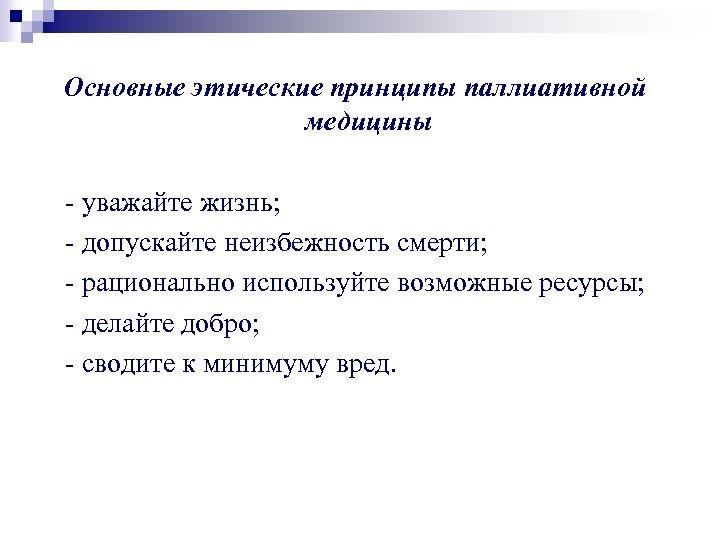 Основные этические принципы паллиативной медицины

- уважайте жизнь;
- допускайте неизбежность смерти;
- рационально используйте возможные ресурсы;
- делайте добро;
- сводите к минимуму вред.